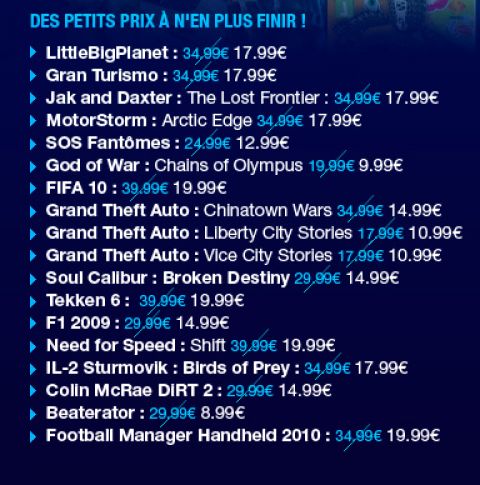 DES PETITS PRIX À N'EN PLUS FINIR !

LittleBigPlanet : 34,99€ 17.99€
Gran Turismo : 34,99€ 17.99€
Jak and Daxter : The Lost Frontier : 34,99€ 17.99€
MotorStorm : Arctic Edge 34,99€ 17.99€
SOS Fantômes : 24,99€ 12.99€
God of War : Chains of Olympus 19,99€ 9.99€
FIFA 10 : 39,99€ 19.99€
Grand Theft Auto : Chinatown Wars 34,99€ 14.99€
Grand Theft Auto : Liberty City Stories 17,99€ 10.99€
Grand Theft Auto : Vice City Stories 17,99€ 10.99€
Soul Calibur : Broken Destiny 29,99€ 14.99€
Tekken 6 : 39,99€ 19.99€
F1 2009 : 29,99€ 14.99€
Need for Speed : Shift 39,99€ 19.99€
IL-2 Sturmovik : Birds of Prey : 34,99€ 17.99€
Colin McRae DiRT 2 : 29,99€ 14.99€
Beaterator : 29,99€ 8.99€
Football Manager Handheld 2010 : 34,99€ 19.99€